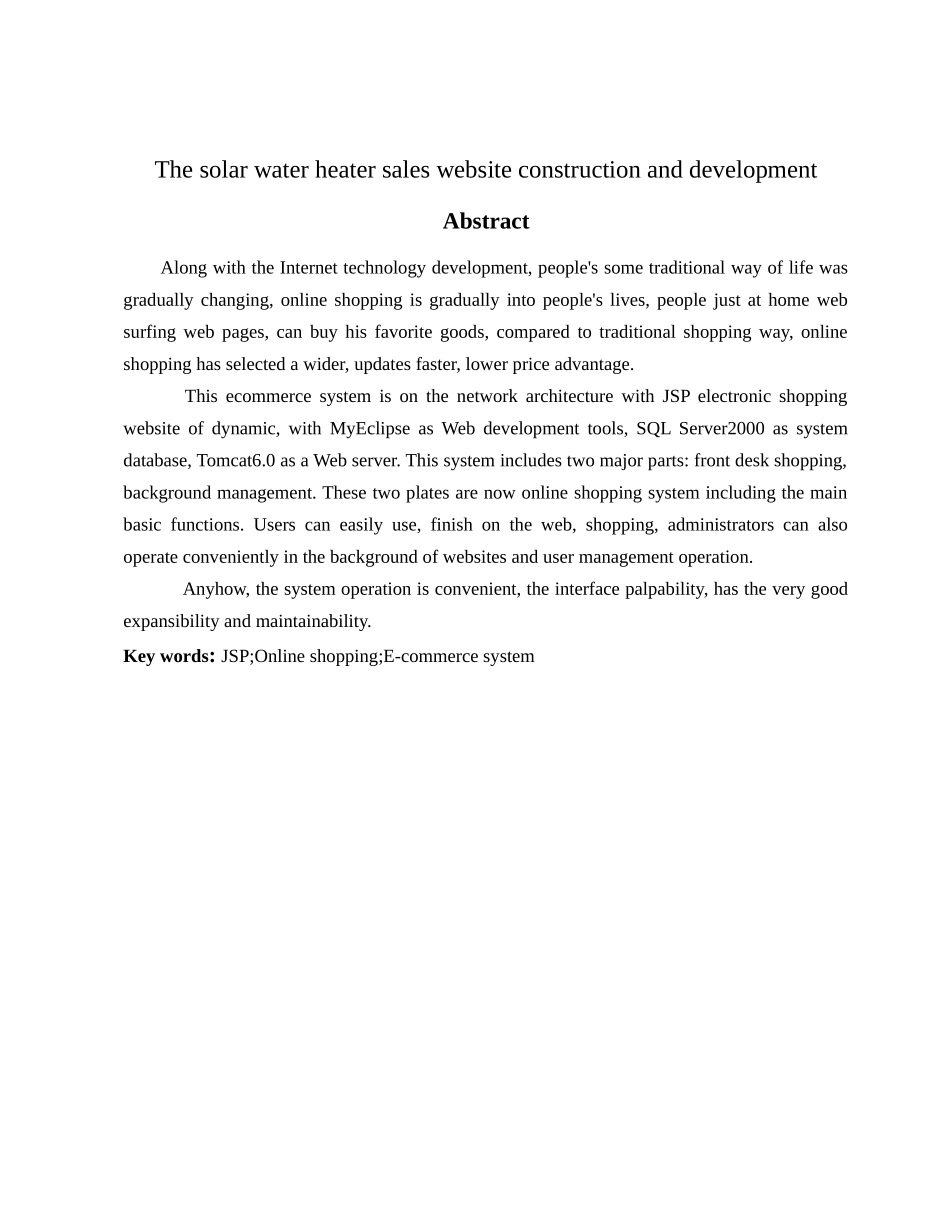 The solar water heater sales website construction and development

Abstract

Along with the Internet technology development, people's some traditional way of life was gradually changing, online shopping is gradually into people's lives, people just at home web surfing web pages, can buy his favorite goods, compared to traditional shopping way, online shopping has selected a wider, updates faster, lower price advantage.

This ecommerce system is on the network architecture with JSP electronic shopping website of dynamic, with MyEclipse as Web development tools, SQL Server2000 as system database, Tomcat6.0 as a Web server. This system includes two major parts: front desk shopping, background management. These two plates are now online shopping system including the main basic functions. Users can easily use, finish on the web, shopping, administrators can also operate conveniently in the background of websites and user management operation.

Anyhow, the system operation is convenient, the interface palpability, has the very good expansibility and maintainability.

Key words: JSP;Online shopping;E-commerce system